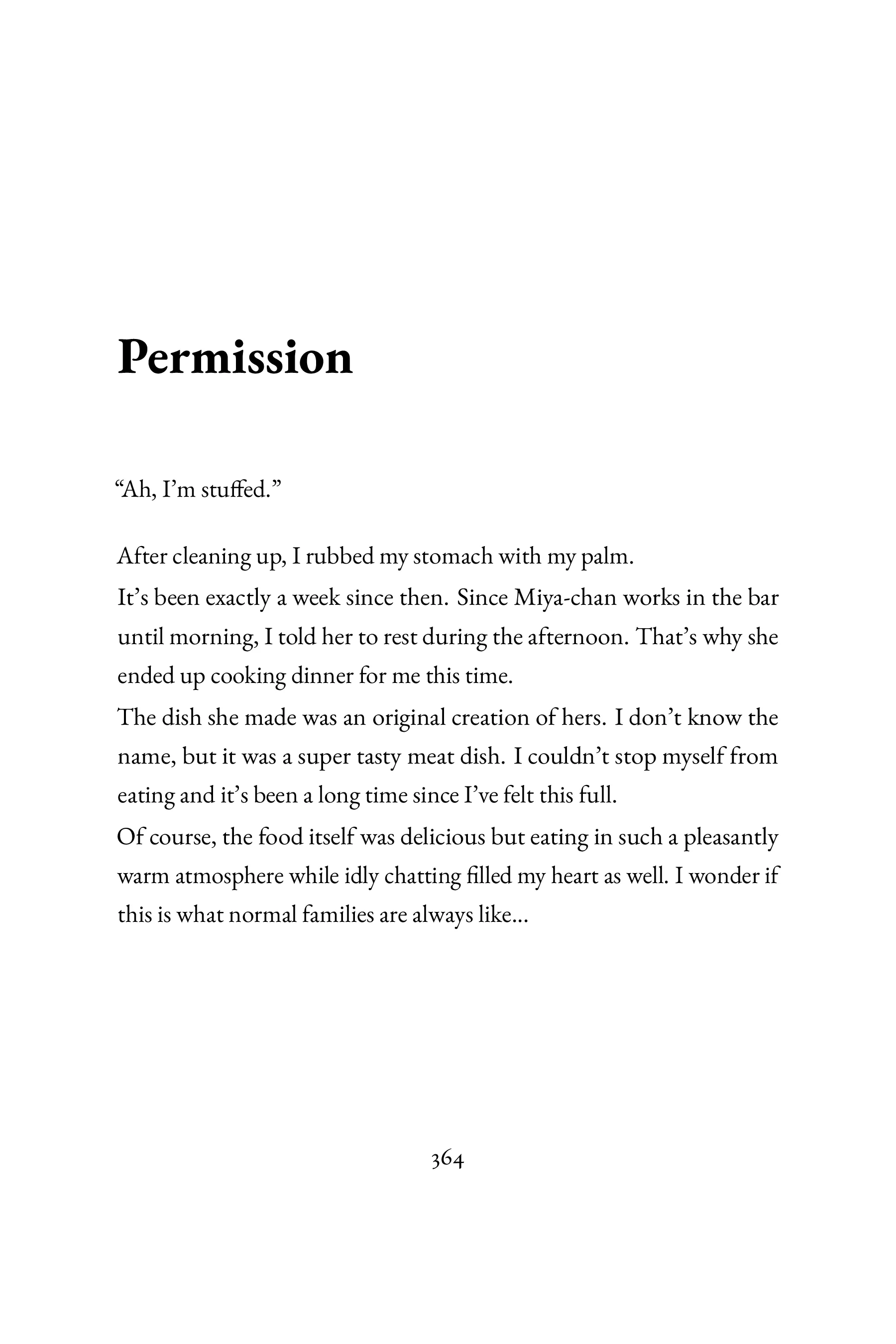 Permission

“Ah, I’m stuffed.”

After cleaning up, I rubbed my stomach with my palm.

It’s been exactly a week since then. Since Miya-chan works in the bar until morning, I told her to rest during the afternoon. That’s why she ended up cooking dinner for me this time.

The dish she made was an original creation of hers. I don’t know the name, but it was a super tasty meat dish. I couldn’t stop myself from eating and it’s been a long time since I’ve felt this full.

Of course, the food itself was delicious but eating in such a pleasantly warm atmosphere while idly chatting filled my heart as well. I wonder if this is what normal families are always like...

364